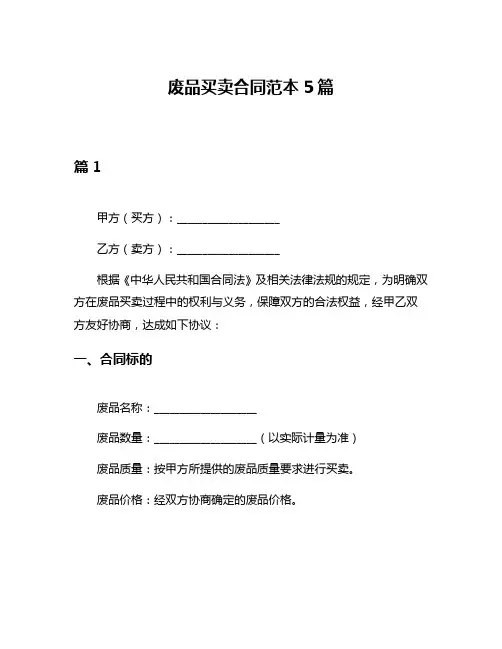 废品买卖合同范本 5 篇

篇 1

甲方（买方）：__________________

乙方（卖方）：__________________

根据《中华人民共和国合同法》及相关法律法规的规定，为明确双方在废品买卖过程中的权利与义务，保障双方的合法权益，经甲乙双方友好协商，达成如下协议：

一、合同标的

废品名称：__________________

废品数量：__________________（以实际计量为准）

废品质量：按甲方所提供的废品质量要求进行买卖。

废品价格：经双方协商确定的废品价格。